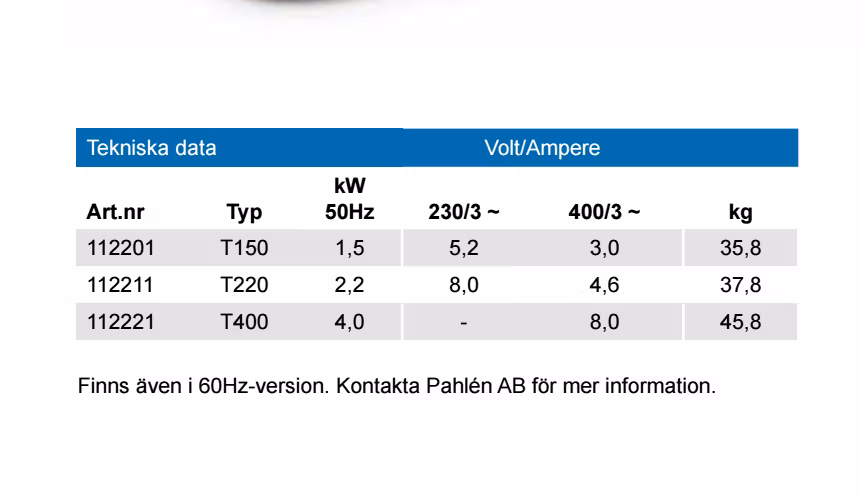 | Tekniska data | | | Volt/Ampere | | |
|---|---|---|---|---|---|
| Art.nr | Typ | kW 50Hz | 230/3 ~ | 400/3 ~ | kg |
| 112201 | T150 | 1,5 | 5,2 | 3,0 | 35,8 |
| 112211 | T220 | 2,2 | 8,0 | 4,6 | 37,8 |
| 112221 | T400 | 4,0 | - | 8,0 | 45,8 |

Finns även i 60Hz-version. Kontakta Pahlén AB för mer information.